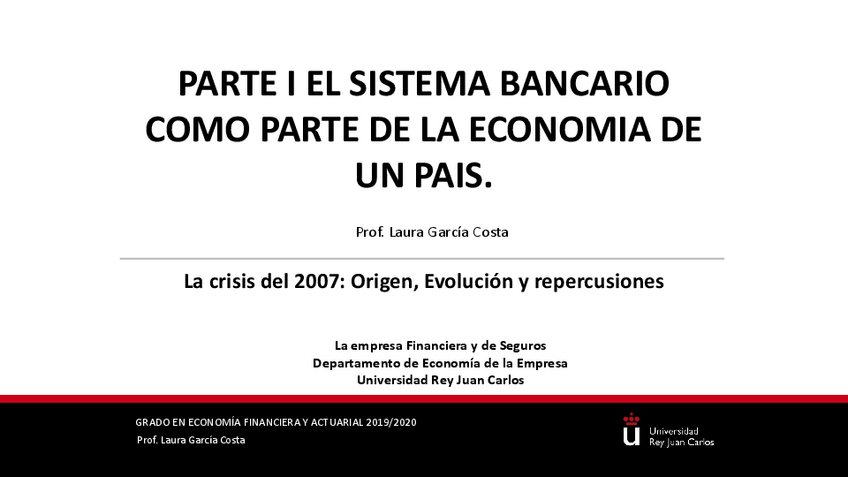 PARTE I EL SISTEMA BANCARIO COMO PARTE DE LA ECONOMIA DE UN PAIS.

Prof. Laura García Costa

La crisis del 2007: Origen, Evolución y repercusiones

La empresa Financiera y de Seguros
Departamento de Economía de la Empresa
Universidad Rey Juan Carlos

GRADO EN ECONOMÍA FINANCIERA Y ACTUARIAL 2019/2020
Prof. Laura Garcia Costa

Universidad Rey Juan Carlos